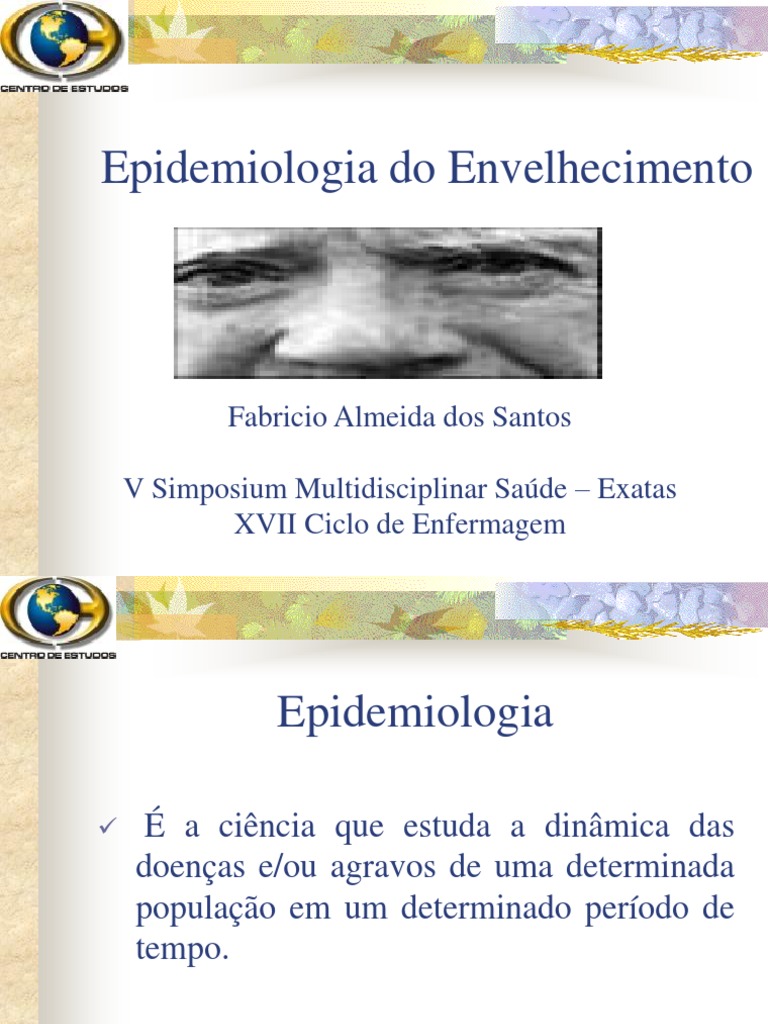 CENTRO DE ESTUDOS

Epidemiologia do Envelhecimento

Fabricio Almeida dos Santos

V Simposium Multidisciplinar Saúde – Exatas
XVII Ciclo de Enfermagem

CENTRO DE ESTUDOS

Epidemiologia

✓ É a ciência que estuda a dinâmica das doenças e/ou agravos de uma determinada população em um determinado período de tempo.